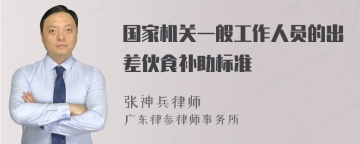 国家机关一般工作人员的出差伙食补助标准

张神兵律师
广东律参律师事务所